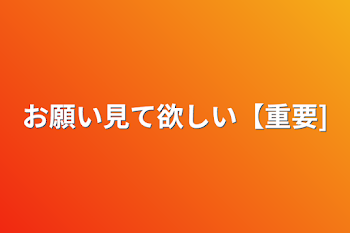 お願い見て欲しい【重要]